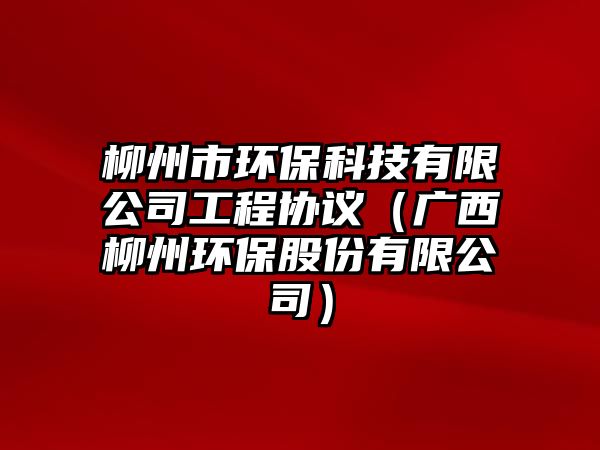 柳州市环保科技有限公司工程协议（广西柳州环保股份有限公司）